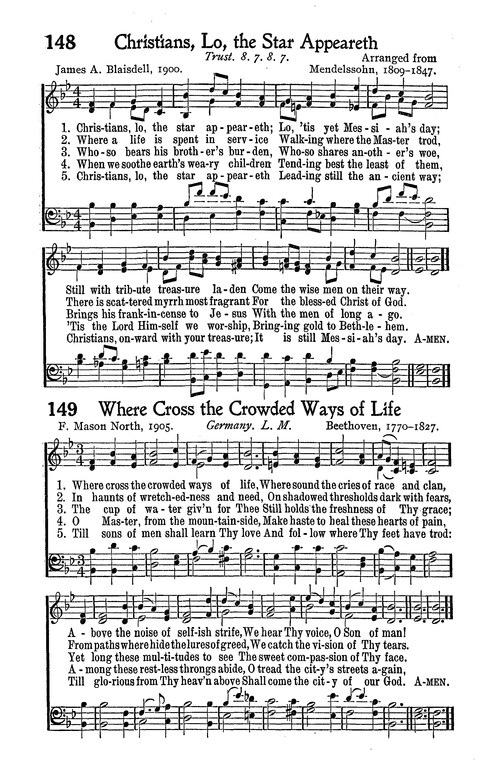 148 Christians, Lo, the Star Appeareth

Trust. 8. 7. 8. 7.

James A. Blaisdell, 1900.

Arranged from Mendelssohn, 1809-1847.

1. Chris-tians, lo, the star ap-pear-eth; Lo, 'tis yet Mes-si-ah's day;
2. Where a life is spent in serv-ice Walk-ing where the Mas-ter trod,
3. Who-so bears his broth-er's bur-den, Who-so shares an-oth-er's woe,
4. When we soothe earth's wea-ry chil-dren Tend-ing best the least of them,
5. Chris-tians, lo, the star ap-pear-eth Lead-ing still the an-cient way;

Still with trib-ute treas-ure la-den Come the wise men on their way.
There is scat-tered myrrh most fragrant For the bless-ed Christ of God.
Brings his frank-in-cense to Je-sus With the men of long a-go.
'Tis the Lord Him-self we wor-ship, Bring-ing gold to Beth-le-hem.
Christians, on-ward with your treas-ure; It is still Mes-si-ah's day. A-MEN.

149 Where Cross the Crowded Ways of Life

F. Mason North, 1905.

Germany. L. M.

Beethoven, 1770-1827.

1. Where cross the crowded ways of life, Where sound the cries of race and clan,
2. In haunts of wretch-ed-ness and need, On shadowed thresholds dark with fears,
3. The cup of wa-ter giv'n for Thee Still holds the freshness of Thy grace;
4. O Mas-ter, from the moun-tain-side, Make haste to heal these hearts of pain,
5. Till sons of men shall learn Thy love And fol-low where Thy feet have trod:

A-bove the noise of self-ish strife, We hear Thy voice, O Son of man!
From paths where hide the lures of greed, We catch the vi-sion of Thy tears.
Yet long these mul-ti-tudes to see The sweet com-pas-sion of Thy face.
A-mong these rest-less throngs abide, O tread the cit-y's streets a-gain,
Till glo-rious from Thy heav'n above Shall come the cit-y of our God. A-MEN.